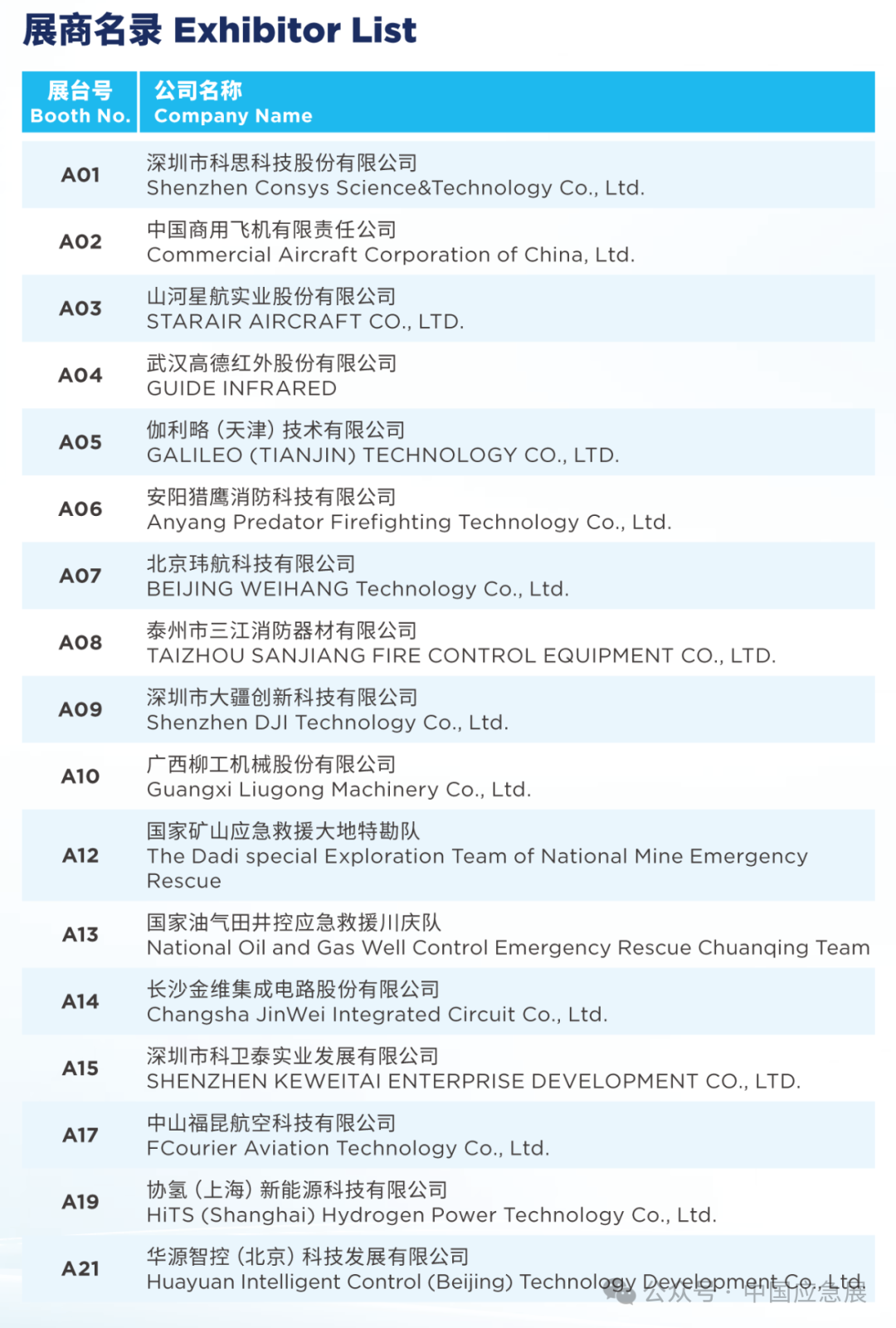 展商名录 Exhibitor List

| 展台号 Booth No. | 公司名称 Company Name |
|---|---|
| A01 | 深圳市科思科技股份有限公司 Shenzhen Consys Science&Technology Co., Ltd. |
| A02 | 中国商用飞机有限责任公司 Commercial Aircraft Corporation of China, Ltd. |
| A03 | 山河星航实业股份有限公司 STARAIR AIRCRAFT CO., LTD. |
| A04 | 武汉高德红外股份有限公司 GUIDE INFRARED |
| A05 | 伽利略（天津）技术有限公司 GALILEO (TIANJIN) TECHNOLOGY CO., LTD. |
| A06 | 安阳猎鹰消防科技有限公司 Anyang Predator Firefighting Technology Co., Ltd. |
| A07 | 北京玮航科技有限公司 BEIJING WEIHANG Technology Co., Ltd. |
| A08 | 泰州市三江消防器材有限公司 TAIZHOU SANJIANG FIRE CONTROL EQUIPMENT CO., LTD. |
| A09 | 深圳市大疆创新科技有限公司 Shenzhen DJI Technology Co., Ltd. |
| A10 | 广西柳工机械股份有限公司 Guangxi Liugong Machinery Co., Ltd. |
| A12 | 国家矿山应急救援大地特勘队 The Dadi special Exploration Team of National Mine Emergency Rescue |
| A13 | 国家油气田井控应急救援川庆队 National Oil and Gas Well Control Emergency Rescue Chuanqing Team |
| A14 | 长沙金维集成电路股份有限公司 Changsha JinWei Integrated Circuit Co., Ltd. |
| A15 | 深圳市科卫泰实业发展有限公司 SHENZHEN KEWEITAI ENTERPRISE DEVELOPMENT CO., LTD. |
| A17 | 中山福昆航空科技有限公司 FCourier Aviation Technology Co., Ltd. |
| A19 | 协氢（上海）新能源科技有限公司 HiTS (Shanghai) Hydrogen Power Technology Co., Ltd. |
| A21 | 华源智控（北京）科技发展有限公司 Huayuan Intelligent Control (Beijing) Technology Development Co., Ltd. |

公众号·中国应急展